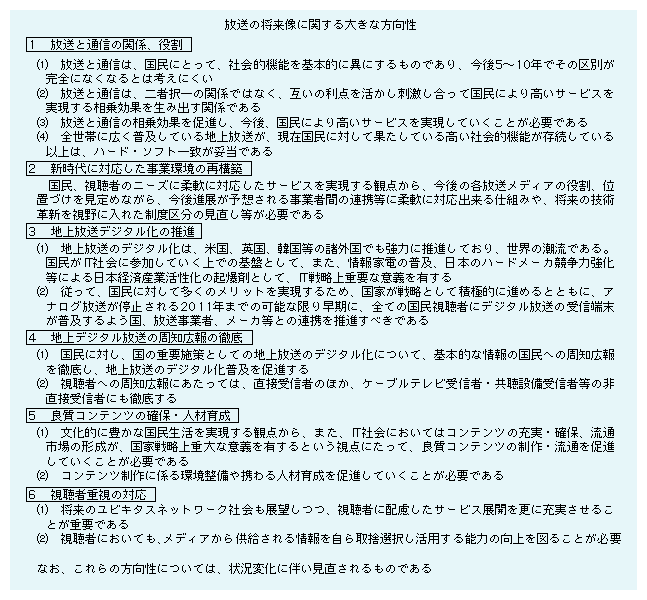 放送の将来像に関する大きな方向性

1　放送と通信の関係、役割

(1)　放送と通信は、国民にとって、社会的機能を基本的に異にするものであり、今後5～10年でその区別が完全になくなるとは考えにくい

(2)　放送と通信は、二者択一の関係ではなく、互いの利点を活かし刺激し合って国民により高いサービスを実現する相乗効果を生み出す関係である

(3)　放送と通信の相乗効果を促進し、今後、国民により高いサービスを実現していくことが必要である

(4)　全世帯に広く普及している地上放送が、現在国民に対して果たしている高い社会的機能が存続している以上は、ハード・ソフト一致が妥当である

2　新時代に対応した事業環境の再構築

国民、視聴者のニーズに柔軟に対応したサービスを実現する観点から、今後の各放送メディアの役割、位置づけを見定めながら、今後進展が予想される事業者間の連携等に柔軟に対応出来る仕組みや、将来の技術革新を視野に入れた制度区分の見直し等が必要である

3　地上放送デジタル化の推進

(1)　地上放送のデジタル化は、米国、英国、韓国等の諸外国でも強力に推進しており、世界の潮流である。国民がIT社会に参加していく上での基盤として、また、情報家電の普及、日本のハードメーカ競争力強化等による日本経済産業活性化の起爆剤として、IT戦略上重要な意義を有する

(2)　従って、国民に対して多くのメリットを実現するため、国家が戦略として積極的に進めるとともに、アナログ放送が停止される2011年までの可能な限り早期に、全ての国民視聴者にデジタル放送の受信端末が普及するよう国、放送事業者、メーカ等との連携を推進すべきである

4　地上デジタル放送の周知広報の徹底

(1)　国民に対し、国の重要施策としての地上放送のデジタル化について、基本的な情報の国民への周知広報を徹底し、地上放送のデジタル化普及を促進する

(2)　視聴者への周知広報にあたっては、直接受信者のほか、ケーブルテレビ受信者・共聴設備受信者等の非直接受信者にも徹底する

5　良質コンテンツの確保・人材育成

(1)　文化的に豊かな国民生活を実現する観点から、また、IT社会においてはコンテンツの充実・確保、流通市場の形成が、国家戦略上重大な意義を有するという視点にたって、良質コンテンツの制作・流通を促進していくことが必要である

(2)　コンテンツ制作に係る環境整備や携わる人材育成を促進していくことが必要である

6　視聴者重視の対応

(1)　将来のユビキタスネットワーク社会も展望しつつ、視聴者に配慮したサービス展開を更に充実させることが重要である

(2)　視聴者においても、メディアから供給される情報を自ら取捨選択し活用する能力の向上を図ることが必要

なお、これらの方向性については、状況変化に伴い見直されるものである